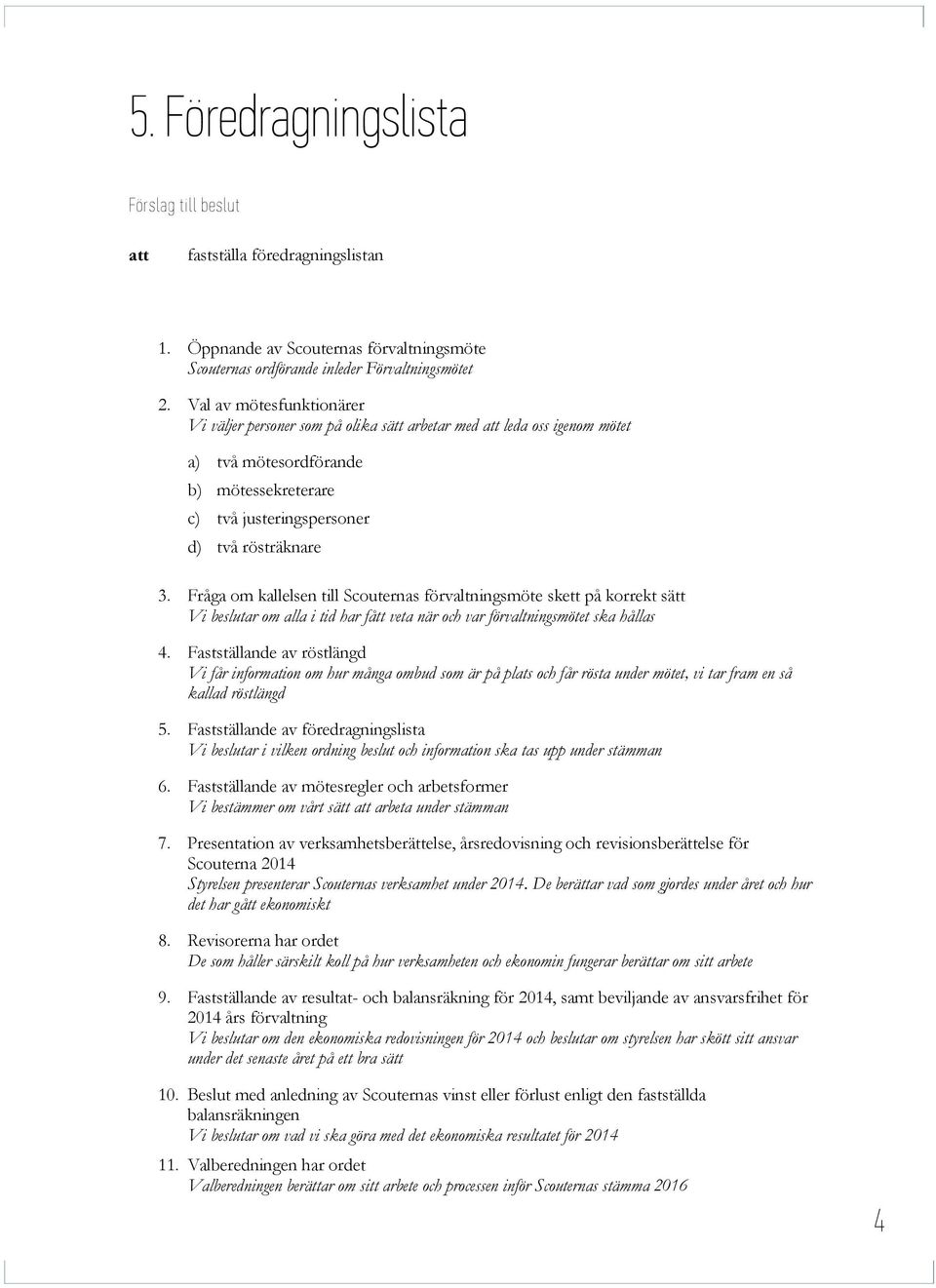 5. Föredragningslista

Förslag till beslut

att fastställa föredragningslistan

1. Öppnande av Scouternas förvaltningsmöte
Scouternas ordförande inleder Förvaltningsmötet

2. Val av mötesfunktionärer
Vi väljer personer som på olika sätt arbetar med att leda oss igenom mötet

a) två mötesordförande
b) mötessekreterare
c) två justeringspersoner
d) två rösträknare

3. Fråga om kallelsen till Scouternas förvaltningsmöte skett på korrekt sätt
Vi beslutar om alla i tid har fått veta när och var förvaltningsmötet ska hållas

4. Fastställande av röstlängd
Vi får information om hur många ombud som är på plats och får rösta under mötet, vi tar fram en så kallad röstlängd

5. Fastställande av föredragningslista
Vi beslutar i vilken ordning beslut och information ska tas upp under stämman

6. Fastställande av mötesregler och arbetsformer
Vi bestämmer om vårt sätt att arbeta under stämman

7. Presentation av verksamhetsberättelse, årsredovisning och revisionsberättelse för Scouterna 2014
Styrelsen presenterar Scouternas verksamhet under 2014. De berättar vad som gjordes under året och hur det har gått ekonomiskt

8. Revisorerna har ordet
De som håller särskilt koll på hur verksamheten och ekonomin fungerar berättar om sitt arbete

9. Fastställande av resultat- och balansräkning för 2014, samt beviljande av ansvarsfrihet för 2014 års förvaltning
Vi beslutar om den ekonomiska redovisningen för 2014 och beslutar om styrelsen har skött sitt ansvar under det senaste året på ett bra sätt

10. Beslut med anledning av Scouternas vinst eller förlust enligt den fastställda balansräkningen
Vi beslutar om vad vi ska göra med det ekonomiska resultatet för 2014

11. Valberedningen har ordet
Valberedningen berättar om sitt arbete och processen inför Scouternas stämma 2016

4